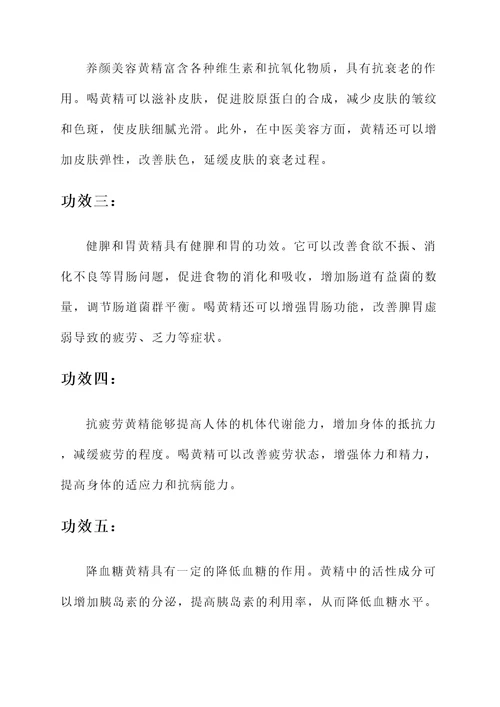 养颜美容黄精富含各种维生素和抗氧化物质，具有抗衰老的作用。喝黄精可以滋补皮肤，促进胶原蛋白的合成，减少皮肤的皱纹和色斑，使皮肤细腻光滑。此外，在中医美容方面，黄精还可以增加皮肤弹性，改善肤色，延缓皮肤的衰老过程。

功效三：

健脾和胃黄精具有健脾和胃的功效。它可以改善食欲不振、消化不良等胃肠问题，促进食物的消化和吸收，增加肠道有益菌的数量，调节肠道菌群平衡。喝黄精还可以增强胃肠功能，改善脾胃虚弱导致的疲劳、乏力等症状。

功效四：

抗疲劳黄精能够提高人体的机体代谢能力，增加身体的抵抗力，减缓疲劳的程度。喝黄精可以改善疲劳状态，增强体力和精力，提高身体的适应力和抗病能力。

功效五：

降血糖黄精具有一定的降低血糖的作用。黄精中的活性成分可以增加胰岛素的分泌，提高胰岛素的利用率，从而降低血糖水平。